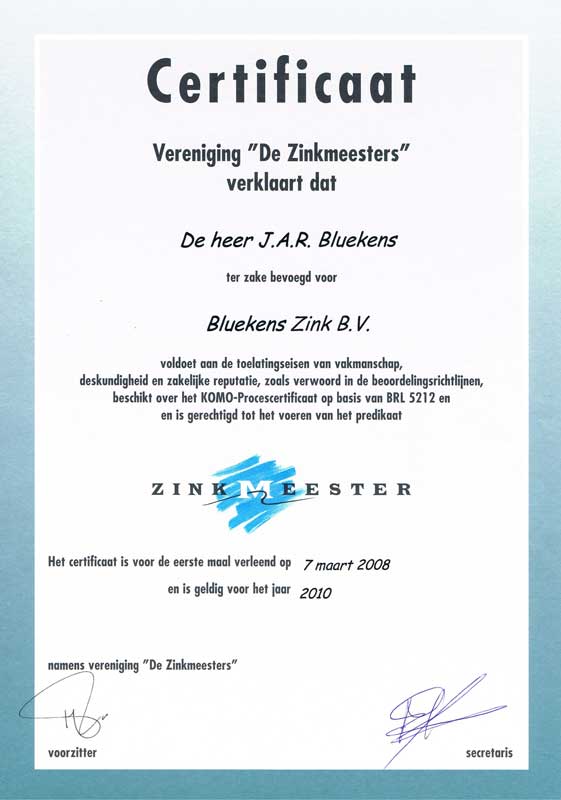 Certificaat

Vereniging "De Zinkmeesters" verklaart dat

De heer J.A.R. Bluekens

ter zake bevoegd voor

Bluekens Zink B.V.

voldoet aan de toelatingseisen van vakmanschap, deskundigheid en zakelijke reputatie, zoals verwoord in de beoordelingsrichtlijnen, beschikt over het KOMO-Procescertificaat op basis van BRL 5212 en en is gerechtigd tot het voeren van het predikaat

ZINKMEESTER

Het certificaat is voor de eerste maal verleend op 7 maart 2008

en is geldig voor het jaar 2010

namens vereniging "De Zinkmeesters"

voorzitter

secretaris